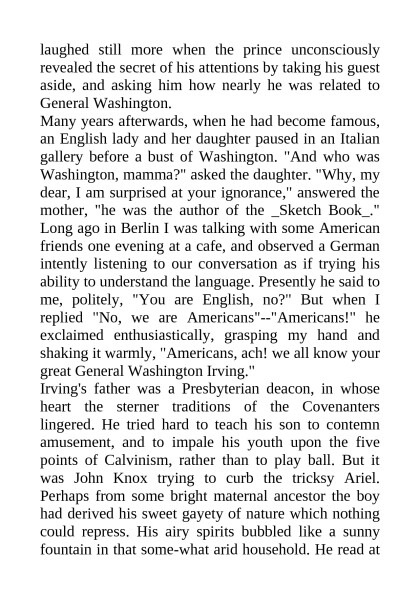 laughed still more when the prince unconsciously revealed the secret of his attentions by taking his guest aside, and asking him how nearly he was related to General Washington.

Many years afterwards, when he had become famous, an English lady and her daughter paused in an Italian gallery before a bust of Washington. "And who was Washington, mamma?" asked the daughter. "Why, my dear, I am surprised at your ignorance," answered the mother, "he was the author of the _Sketch Book_."

Long ago in Berlin I was talking with some American friends one evening at a cafe, and observed a German intently listening to our conversation as if trying his ability to understand the language. Presently he said to me, politely, "You are English, no?" But when I replied "No, we are Americans"--"Americans!" he exclaimed enthusiastically, grasping my hand and shaking it warmly, "Americans, ach! we all know your great General Washington Irving."

Irving's father was a Presbyterian deacon, in whose heart the sterner traditions of the Covenanters lingered. He tried hard to teach his son to contemn amusement, and to impale his youth upon the five points of Calvinism, rather than to play ball. But it was John Knox trying to curb the tricksy Ariel. Perhaps from some bright maternal ancestor the boy had derived his sweet gayety of nature which nothing could repress. His airy spirits bubbled like a sunny fountain in that some-what arid household. He read at